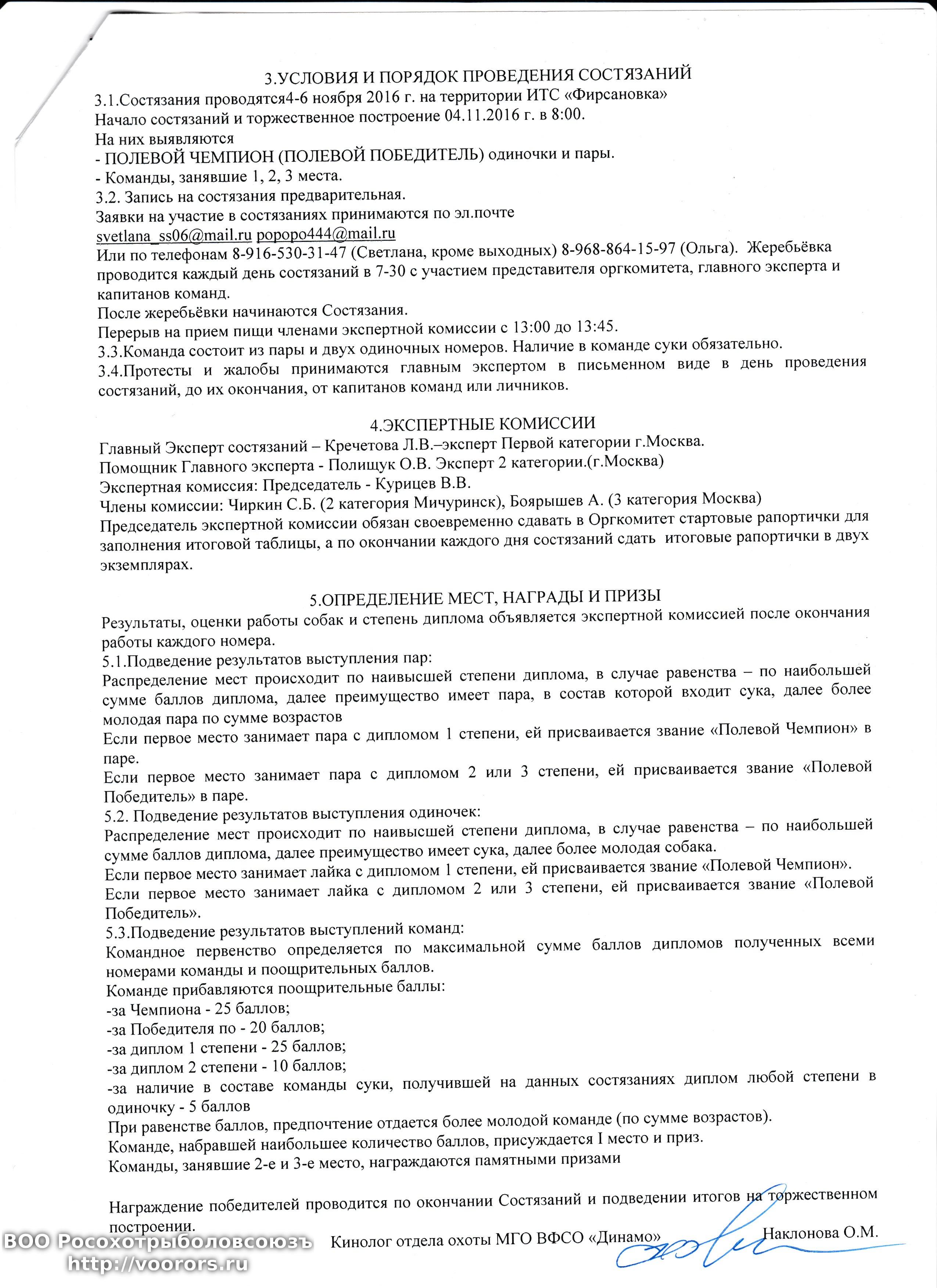 3.УСЛОВИЯ И ПОРЯДОК ПРОВЕДЕНИЯ СОСТЯЗАНИЙ
3.1.Состязания проводятся4-6 ноября 2016 г. на территории ИТС «Фирсановка»
Начало состязаний и торжественное построение 04.11.2016 г. в 8:00.
На них выявляются
- ПОЛЕВОЙ ЧЕМПИОН (ПОЛЕВОЙ ПОБЕДИТЕЛЬ) одиночки и пары.
- Команды, занявшие 1, 2, 3 места.
3.2. Запись на состязания предварительная.
Заявки на участие в состязаниях принимаются по эл.почте
svetlana_ss06@mail.ru popopo444@mail.ru
Или по телефонам 8-916-530-31-47 (Светлана, кроме выходных) 8-968-864-15-97 (Ольга). Жеребьёвка проводится каждый день состязаний в 7-30 с участием представителя оргкомитета, главного эксперта и капитанов команд.
После жеребьёвки начинаются Состязания.
Перерыв на прием пищи членами экспертной комиссии с 13:00 до 13:45.
3.3.Команда состоит из пары и двух одиночных номеров. Наличие в команде суки обязательно.
3.4.Протесты и жалобы принимаются главным экспертом в письменном виде в день проведения состязаний, до их окончания, от капитанов команд или личников.

4.ЭКСПЕРТНЫЕ КОМИССИИ
Главный Эксперт состязаний – Кречетова Л.В.–эксперт Первой категории г.Москва.
Помощник Главного эксперта - Полищук О.В. Эксперт 2 категории.(г.Москва)
Экспертная комиссия: Председатель - Курицев В.В.
Члены комиссии: Чиркин С.Б. (2 категория Мичуринск), Боярышев А. (3 категория Москва)
Председатель экспертной комиссии обязан своевременно сдавать в Оргкомитет стартовые рапортички для заполнения итоговой таблицы, а по окончании каждого дня состязаний сдать итоговые рапортички в двух экземплярах.

5.ОПРЕДЕЛЕНИЕ МЕСТ, НАГРАДЫ И ПРИЗЫ
Результаты, оценки работы собак и степень диплома объявляется экспертной комиссией после окончания работы каждого номера.
5.1.Подведение результатов выступления пар:
Распределение мест происходит по наивысшей степени диплома, в случае равенства – по наибольшей сумме баллов диплома, далее преимущество имеет пара, в состав которой входит сука, далее более молодая пара по сумме возрастов
Если первое место занимает пара с дипломом 1 степени, ей присваивается звание «Полевой Чемпион» в паре.
Если первое место занимает пара с дипломом 2 или 3 степени, ей присваивается звание «Полевой Победитель» в паре.
5.2. Подведение результатов выступления одиночек:
Распределение мест происходит по наивысшей степени диплома, в случае равенства – по наибольшей сумме баллов диплома, далее преимущество имеет сука, далее более молодая собака.
Если первое место занимает лайка с дипломом 1 степени, ей присваивается звание «Полевой Чемпион».
Если первое место занимает лайка с дипломом 2 или 3 степени, ей присваивается звание «Полевой Победитель».
5.3.Подведение результатов выступлений команд:
Командное первенство определяется по максимальной сумме баллов дипломов полученных всеми номерами команды и поощрительных баллов.
Команде прибавляются поощрительные баллы:
-за Чемпиона - 25 баллов;
-за Победителя по - 20 баллов;
-за диплом 1 степени - 25 баллов;
-за диплом 2 степени - 10 баллов;
-за наличие в составе команды суки, получившей на данных состязаниях диплом любой степени в одиночку - 5 баллов
При равенстве баллов, предпочтение отдается более молодой команде (по сумме возрастов).
Команде, набравшей наибольшее количество баллов, присуждается I место и приз.
Команды, занявшие 2-е и 3-е место, награждаются памятными призами

Награждение победителей проводится по окончании Состязаний и подведении итогов на торжественном построении.
Кинолог отдела охоты МГО ВФСО «Динамо» Наклонова О.М.
ВОО Росохотрыболовсоюзъ
http://voorors.ru